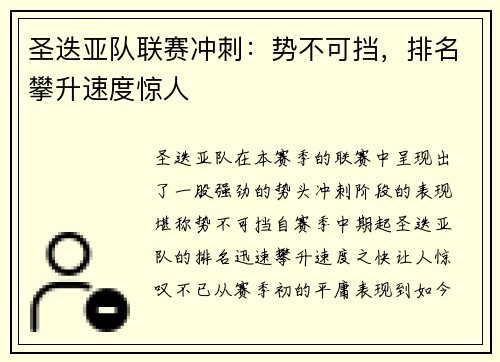 圣迭亚队联赛冲刺：势不可挡，排名攀升速度惊人

圣迭亚队在本赛季的联赛中呈现出了一股强劲的势头冲刺阶段的表现堪称势不可挡自赛季中期起圣迭亚队的排名迅速攀升速度之快让人惊叹不已从赛季初的平庸表现到如今